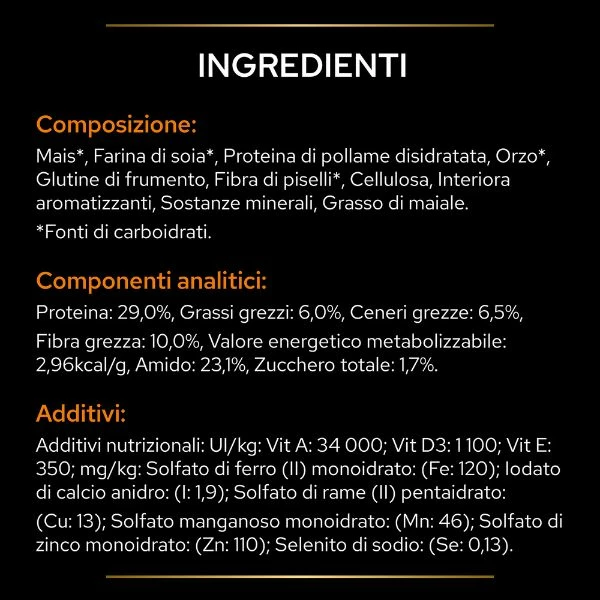 INGREDIENTI

Composizione:

Mais*, Farina di soia*, Proteina di pollame disidratata, Orzo*, Glutine di frumento, Fibra di piselli*, Cellulosa, Interiora aromatizzanti, Sostanze minerali, Grasso di maiale.

*Fonti di carboidrati.

Componenti analitici:

Proteina: 29,0%, Grassi grezzi: 6,0%, Ceneri grezze: 6,5%,

Fibra grezza: 10,0%, Valore energetico metabolizzabile: 2,96kcal/g, Amido: 23,1%, Zucchero totale: 1,7%.

Additivi:

Additivi nutrizionali: UI/kg: Vit A: 34 000; Vit D3: 1 100; Vit E: 350; mg/kg: Solfato di ferro (II) monoidrato: (Fe: 120); Iodato di calcio anidro: (I: 1,9); Solfato di rame (II) pentaidrato:

(Cu: 13); Solfato manganoso monoidrato: (Mn: 46); Solfato di zinco monoidrato: (Zn: 110); Selenito di sodio: (Se: 0,13).